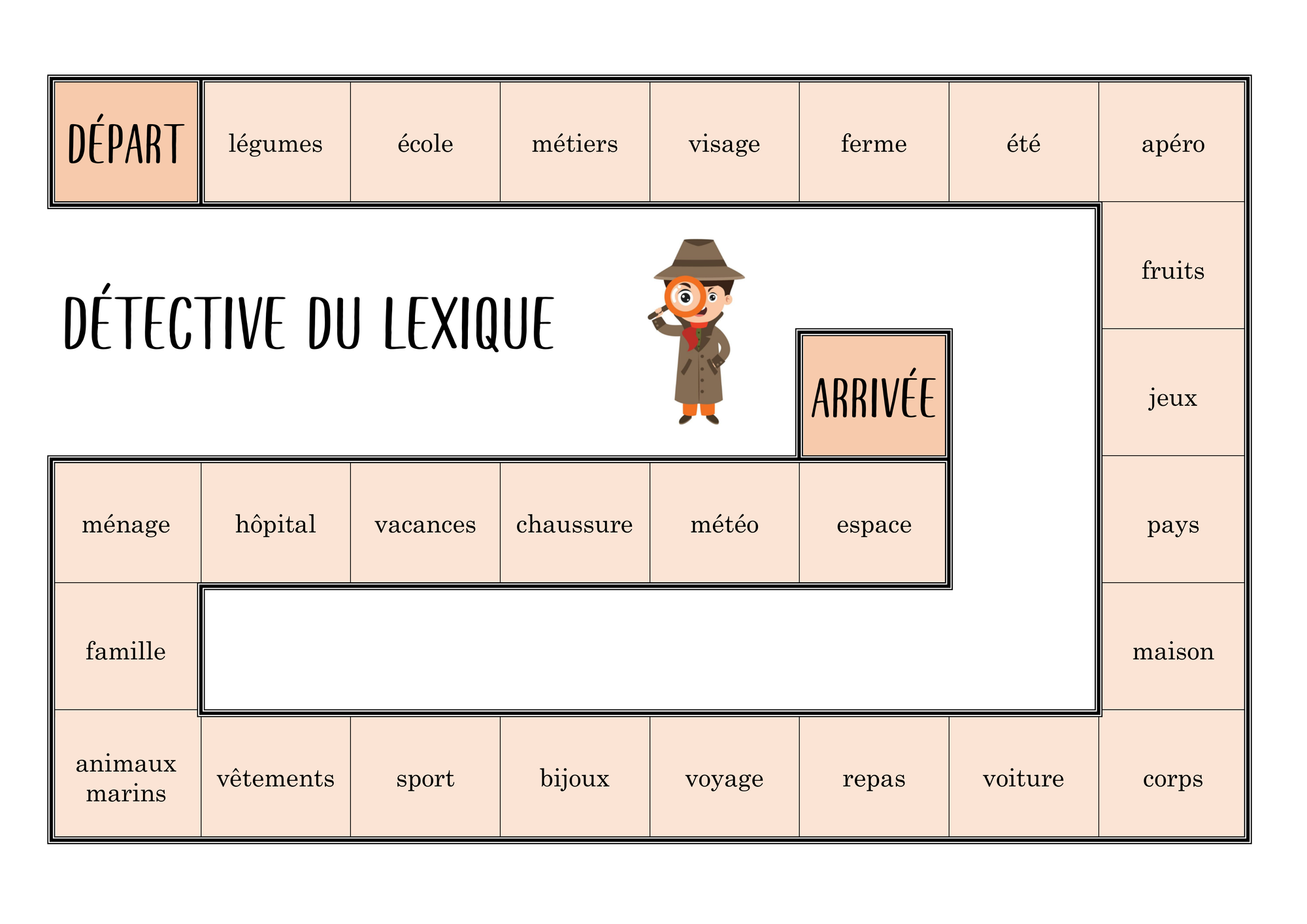 DÉPART

légumes

école

métiers

visage

ferme

été

apéro

fruits

jeux

pays

maison

corps

voiture

repas

voyage

bijoux

sport

vêtements

animaux marins

famille

ménage

hôpital

vacances

chaussure

météo

espace

ARRIVÉE

DÉTECTIVE DU LEXIQUE